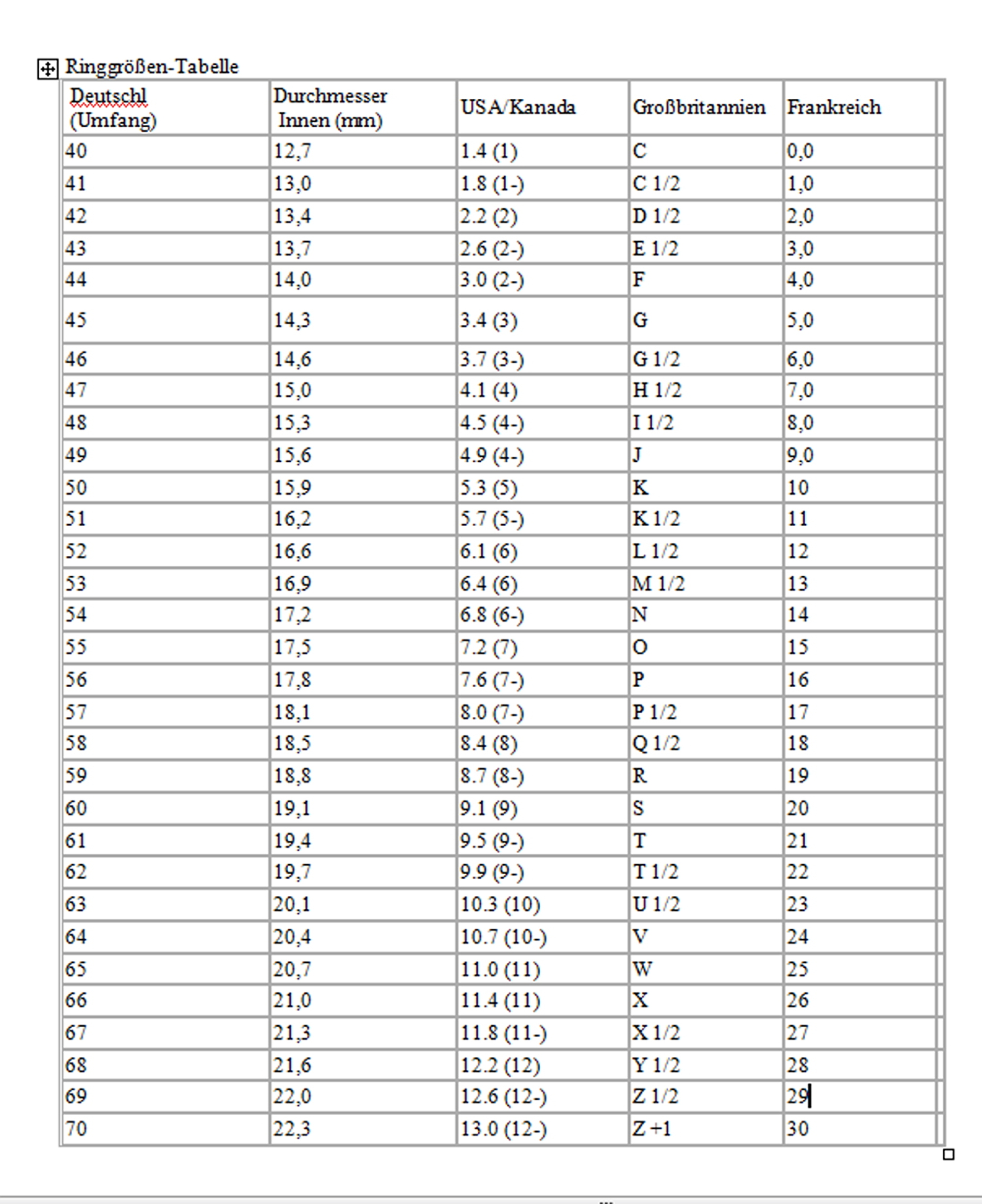 Ringgrößen-Tabelle

| Deutschl (Umfang) | Durchmesser Innen (mm) | USA/Kanada | Großbritannien | Frankreich |
|---|---|---|---|---|
| 40 | 12,7 | 1.4 (1) | C | 0,0 |
| 41 | 13,0 | 1.8 (1-) | C 1/2 | 1,0 |
| 42 | 13,4 | 2.2 (2) | D 1/2 | 2,0 |
| 43 | 13,7 | 2.6 (2-) | E 1/2 | 3,0 |
| 44 | 14,0 | 3.0 (2-) | F | 4,0 |
| 45 | 14,3 | 3.4 (3) | G | 5,0 |
| 46 | 14,6 | 3.7 (3-) | G 1/2 | 6,0 |
| 47 | 15,0 | 4.1 (4) | H 1/2 | 7,0 |
| 48 | 15,3 | 4.5 (4-) | I 1/2 | 8,0 |
| 49 | 15,6 | 4.9 (4-) | J | 9,0 |
| 50 | 15,9 | 5.3 (5) | K | 10 |
| 51 | 16,2 | 5.7 (5-) | K 1/2 | 11 |
| 52 | 16,6 | 6.1 (6) | L 1/2 | 12 |
| 53 | 16,9 | 6.4 (6) | M 1/2 | 13 |
| 54 | 17,2 | 6.8 (6-) | N | 14 |
| 55 | 17,5 | 7.2 (7) | O | 15 |
| 56 | 17,8 | 7.6 (7-) | P | 16 |
| 57 | 18,1 | 8.0 (7-) | P 1/2 | 17 |
| 58 | 18,5 | 8.4 (8) | Q 1/2 | 18 |
| 59 | 18,8 | 8.7 (8-) | R | 19 |
| 60 | 19,1 | 9.1 (9) | S | 20 |
| 61 | 19,4 | 9.5 (9-) | T | 21 |
| 62 | 19,7 | 9.9 (9-) | T 1/2 | 22 |
| 63 | 20,1 | 10.3 (10) | U 1/2 | 23 |
| 64 | 20,4 | 10.7 (10-) | V | 24 |
| 65 | 20,7 | 11.0 (11) | W | 25 |
| 66 | 21,0 | 11.4 (11) | X | 26 |
| 67 | 21,3 | 11.8 (11-) | X 1/2 | 27 |
| 68 | 21,6 | 12.2 (12) | Y 1/2 | 28 |
| 69 | 22,0 | 12.6 (12-) | Z 1/2 | 29 |
| 70 | 22,3 | 13.0 (12-) | Z +1 | 30 |